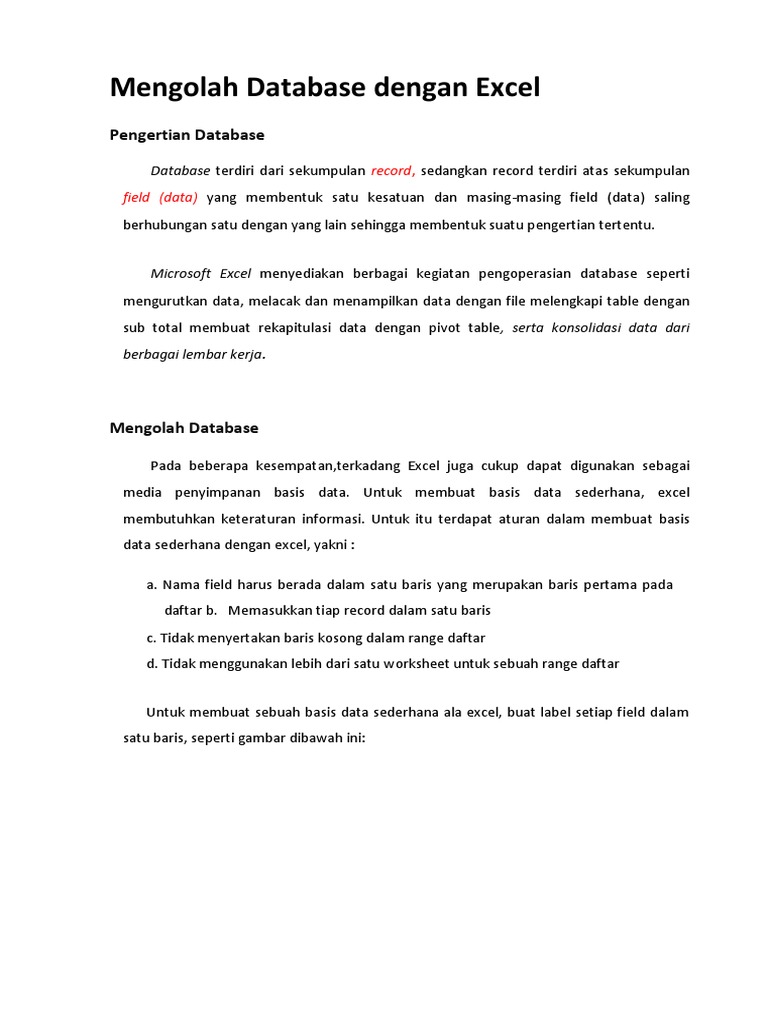 Mengolah Database dengan Excel

Pengertian Database

Database terdiri dari sekumpulan record, sedangkan record terdiri atas sekumpulan field (data) yang membentuk satu kesatuan dan masing-masing field (data) saling berhubungan satu dengan yang lain sehingga membentuk suatu pengertian tertentu.

Microsoft Excel menyediakan berbagai kegiatan pengoperasian database seperti mengurutkan data, melacak dan menampilkan data dengan file melengkapi table dengan sub total membuat rekapitulasi data dengan pivot table, serta konsolidasi data dari berbagai lembar kerja.

Mengolah Database

Pada beberapa kesempatan,terkadang Excel juga cukup dapat digunakan sebagai media penyimpanan basis data. Untuk membuat basis data sederhana, excel membutuhkan keteraturan informasi. Untuk itu terdapat aturan dalam membuat basis data sederhana dengan excel, yakni :

a. Nama field harus berada dalam satu baris yang merupakan baris pertama pada daftar b. Memasukkan tiap record dalam satu baris
c. Tidak menyertakan baris kosong dalam range daftar
d. Tidak menggunakan lebih dari satu worksheet untuk sebuah range daftar

Untuk membuat sebuah basis data sederhana ala excel, buat label setiap field dalam satu baris, seperti gambar dibawah ini: